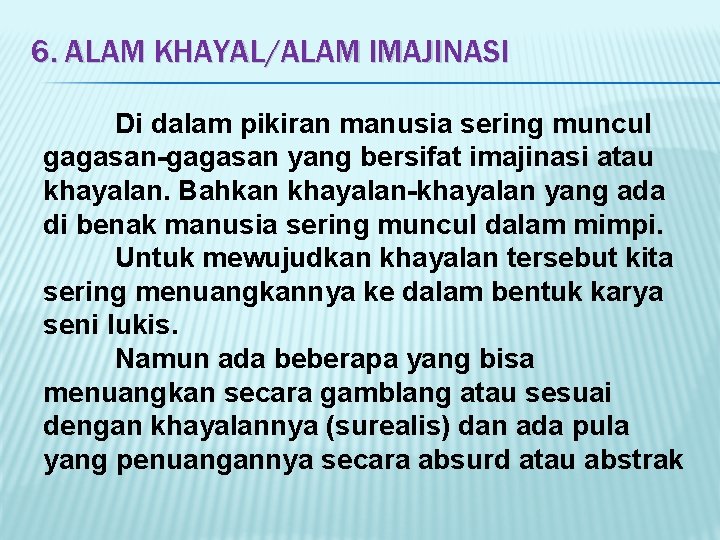 6. ALAM KHAYAL/ALAM IMAJINASI

Di dalam pikiran manusia sering muncul gagasan-gagasan yang bersifat imajinasi atau khayalan. Bahkan khayalan-khayalan yang ada di benak manusia sering muncul dalam mimpi.

Untuk mewujudkan khayalan tersebut kita sering menuangkannya ke dalam bentuk karya seni lukis.

Namun ada beberapa yang bisa menuangkan secara gamblang atau sesuai dengan khayalannya (surealis) dan ada pula yang penuangannya secara absurd atau abstrak